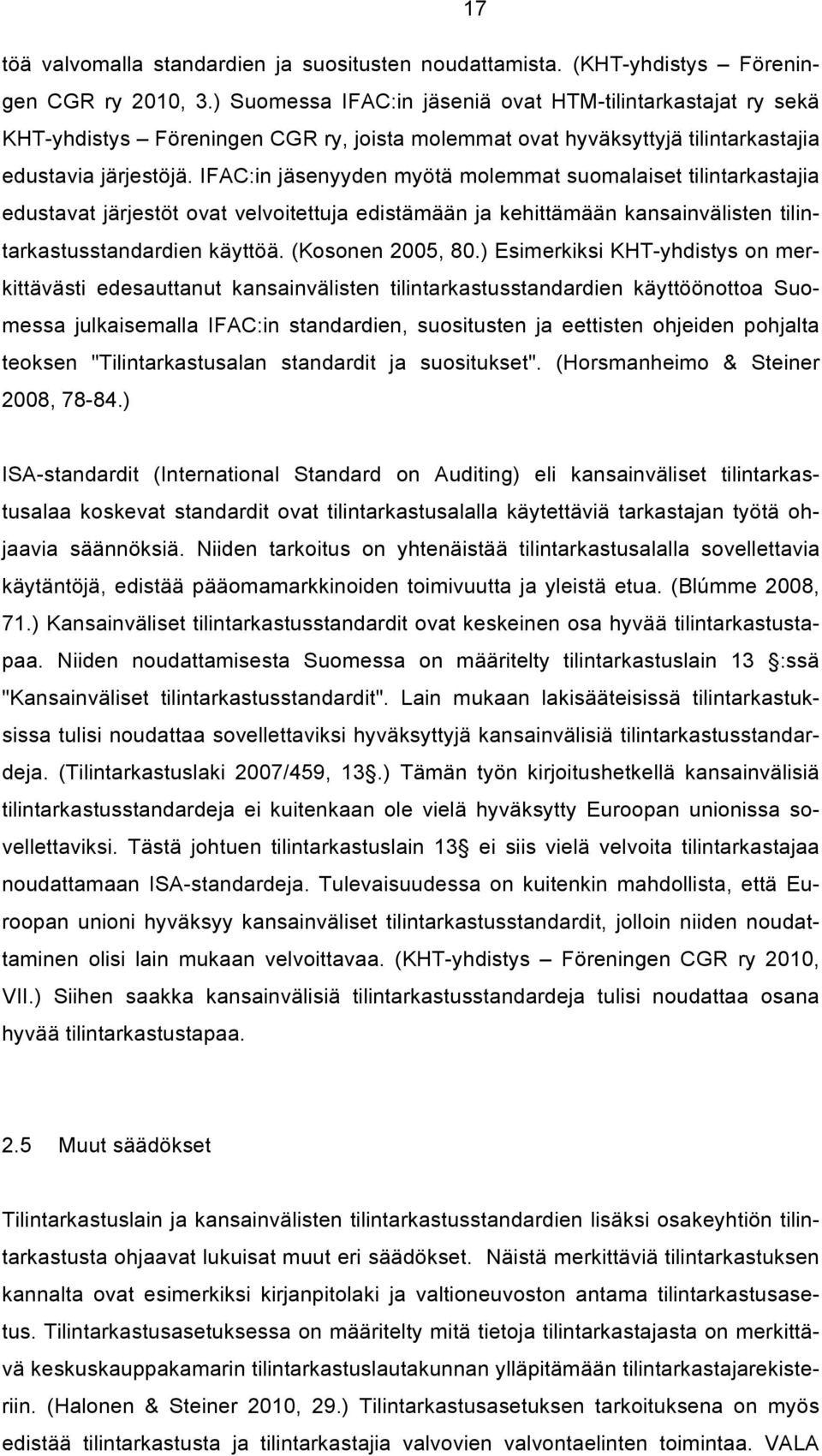 17

töä valvomalla standardien ja suositusten noudattamista. (KHT-yhdistys – Föreningen CGR ry 2010, 3.) Suomessa IFAC:in jäseniä ovat HTM-tilintarkastajat ry sekä KHT-yhdistys – Föreningen CGR ry, joista molemmat ovat hyväksyttyjä tilintarkastajia edustavia järjestöjä. IFAC:in jäsenyyden myötä molemmat suomalaiset tilintarkastajia edustavat järjestöt ovat velvoitettuja edistämään ja kehittämään kansainvälisten tilintarkastusstandardien käyttöä. (Kosonen 2005, 80.) Esimerkiksi KHT-yhdistys on merkittävästi edesauttanut kansainvälisten tilintarkastusstandardien käyttöönottoa Suomessa julkaisemalla IFAC:in standardien, suositusten ja eettisten ohjeiden pohjalta teoksen "Tilintarkastusalan standardit ja suositukset". (Horsmanheimo & Steiner 2008, 78-84.)

ISA-standardit (International Standard on Auditing) eli kansainväliset tilintarkastusalaa koskevat standardit ovat tilintarkastusalalla käytettäviä tarkastajan työtä ohjaavia säännöksiä. Niiden tarkoitus on yhtenäistää tilintarkastusalalla sovellettavia käytäntöjä, edistää pääomamarkkinoiden toimivuutta ja yleistä etua. (Blúmme 2008, 71.) Kansainväliset tilintarkastusstandardit ovat keskeinen osa hyvää tilintarkastustapaa. Niiden noudattamisesta Suomessa on määritelty tilintarkastuslain 13 :ssä "Kansainväliset tilintarkastusstandardit". Lain mukaan lakisääteisissä tilintarkastuksissa tulisi noudattaa sovellettaviksi hyväksyttyjä kansainvälisiä tilintarkastusstandardeja. (Tilintarkastuslaki 2007/459, 13.) Tämän työn kirjoitushetkellä kansainvälisiä tilintarkastusstandardeja ei kuitenkaan ole vielä hyväksytty Euroopan unionissa sovellettaviksi. Tästä johtuen tilintarkastuslain 13 ei siis vielä velvoita tilintarkastajaa noudattamaan ISA-standardeja. Tulevaisuudessa on kuitenkin mahdollista, että Euroopan unioni hyväksyy kansainväliset tilintarkastusstandardit, jolloin niiden noudattaminen olisi lain mukaan velvoittavaa. (KHT-yhdistys – Föreningen CGR ry 2010, VII.) Siihen saakka kansainvälisiä tilintarkastusstandardeja tulisi noudattaa osana hyvää tilintarkastustapaa.

2.5 Muut säädökset

Tilintarkastuslain ja kansainvälisten tilintarkastusstandardien lisäksi osakeyhtiön tilintarkastusta ohjaavat lukuisat muut eri säädökset. Näistä merkittäviä tilintarkastuksen kannalta ovat esimerkiksi kirjanpitolaki ja valtioneuvoston antama tilintarkastusasetus. Tilintarkastusasetuksessa on määritelty mitä tietoja tilintarkastajasta on merkittävä keskuskauppakamarin tilintarkastuslautakunnan ylläpitämään tilintarkastajarekisteriin. (Halonen & Steiner 2010, 29.) Tilintarkastusasetuksen tarkoituksena on myös edistää tilintarkastusta ja tilintarkastajia valvovien valvontaelinten toimintaa. VALA